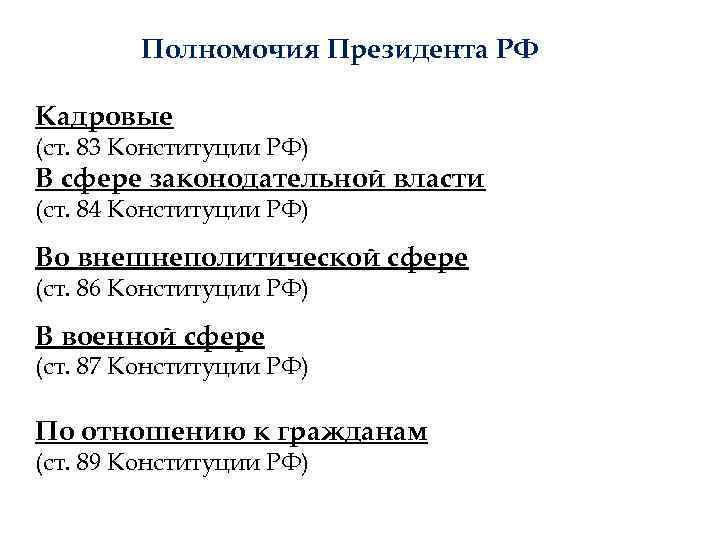 Полномочия Президента РФ

Кадровые
(ст. 83 Конституции РФ)
В сфере законодательной власти
(ст. 84 Конституции РФ)

Во внешнеполитической сфере
(ст. 86 Конституции РФ)

В военной сфере
(ст. 87 Конституции РФ)

По отношению к гражданам
(ст. 89 Конституции РФ)